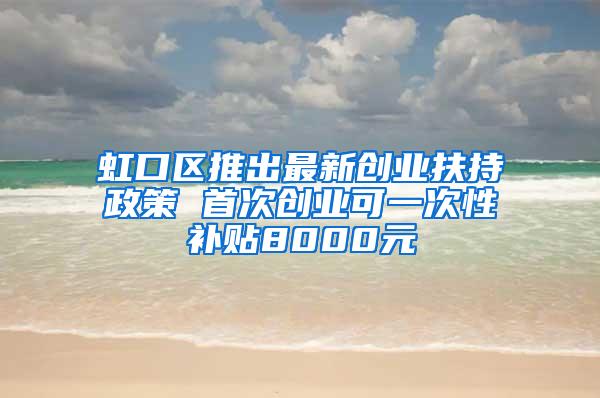 虹口区推出最新创业扶持政策 首次创业可一次性补贴8000元